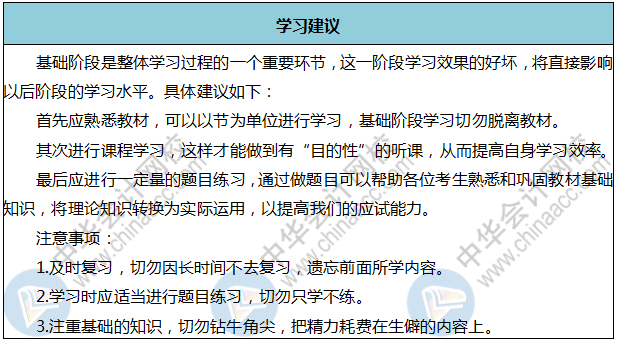 学习建议

基础阶段是整体学习过程的一个重要环节，这一阶段学习效果的好坏，将直接影响以后阶段的学习水平。具体建议如下：

首先应熟悉教材，可以以节为单位进行学习，基础阶段学习切勿脱离教材。

其次进行课程学习，这样才能做到有“目的性”的听课，从而提高自身学习效率。

最后应进行一定量的题目练习，通过做题目可以帮助各位考生熟悉和巩固教材基础知识，将理论知识转换为实际运用，以提高我们的应试能力。

注意事项：

1.及时复习，切勿因长时间不去复习，遗忘前面所学内容。

2.学习时应适当进行题目练习，切勿只学不练。

3.注重基础的知识，切勿钻牛角尖，把精力耗费在生僻的内容上。

中华会计网校 www.chinaacc.com 中华会计网校 www.chinaacc.com 中华会计网校 www.chinaacc.com